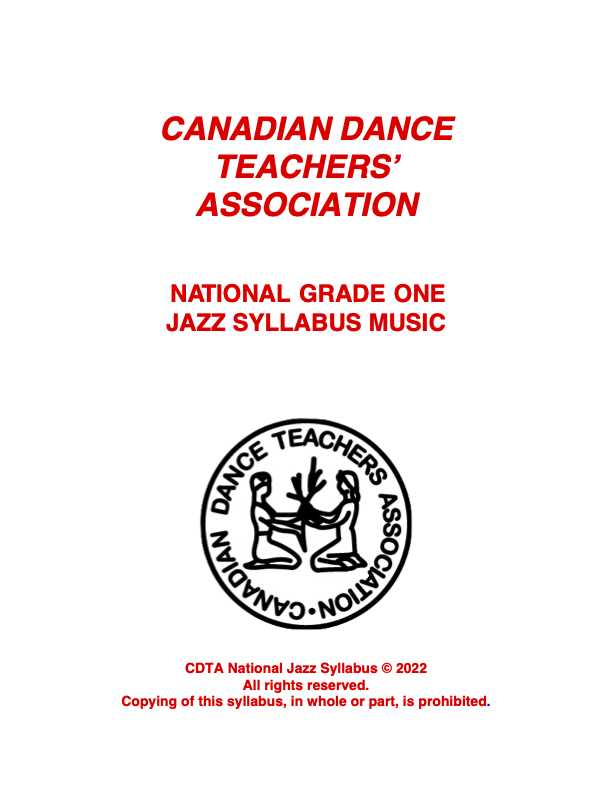 CANADIAN DANCE TEACHERS' ASSOCIATION

NATIONAL GRADE ONE JAZZ SYLLABUS MUSIC

CANADIAN DANCE TEACHERS ASSOCIATION

CDTA National Jazz Syllabus © 2022
All rights reserved.
Copying of this syllabus, in whole or part, is prohibited.